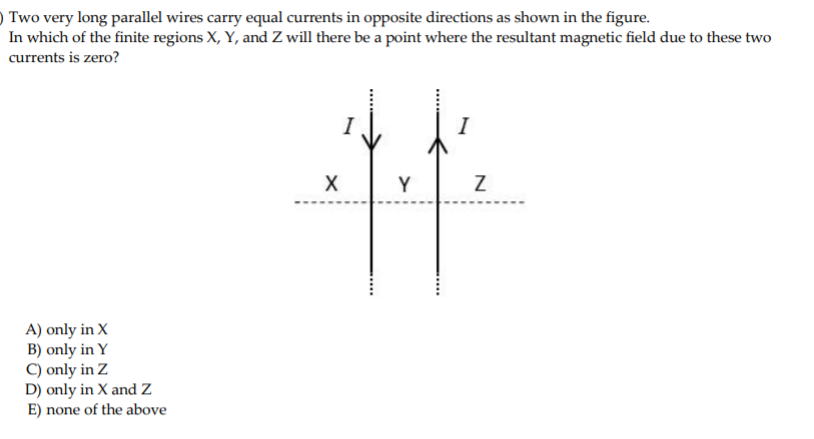 ) Two very long parallel wires carry equal currents in opposite directions as shown in the figure. In which of the finite regions X, Y, and Z will there be a point where the resultant magnetic field due to these two currents is zero?

$I$
$I$
X
Y
Z

A) only in X
B) only in Y
C) only in Z
D) only in X and Z
E) none of the above